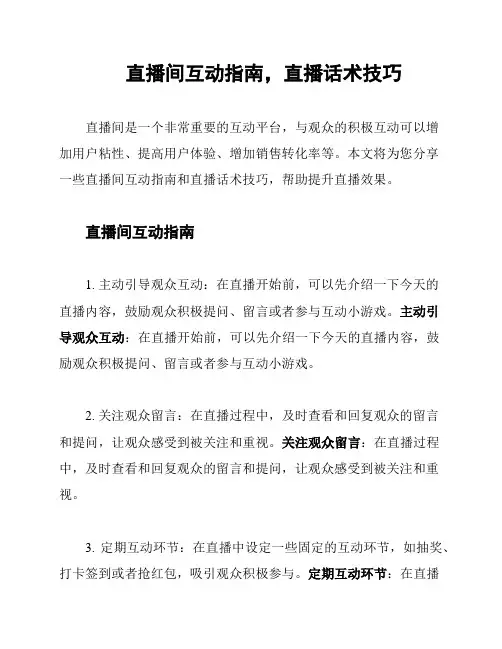 直播间互动指南，直播话术技巧

直播间是一个非常重要的互动平台，与观众的积极互动可以增加用户粘性、提高用户体验、增加销售转化率等。本文将为您分享一些直播间互动指南和直播话术技巧，帮助提升直播效果。

直播间互动指南

1. 主动引导观众互动：在直播开始前，可以先介绍一下今天的直播内容，鼓励观众积极提问、留言或者参与互动小游戏。主动引导观众互动：在直播开始前，可以先介绍一下今天的直播内容，鼓励观众积极提问、留言或者参与互动小游戏。

2. 关注观众留言：在直播过程中，及时查看和回复观众的留言和提问，让观众感受到被关注和重视。关注观众留言：在直播过程中，及时查看和回复观众的留言和提问，让观众感受到被关注和重视。

3. 定期互动环节：在直播中设定一些固定的互动环节，如抽奖、打卡签到或者抢红包，吸引观众积极参与。定期互动环节：在直播